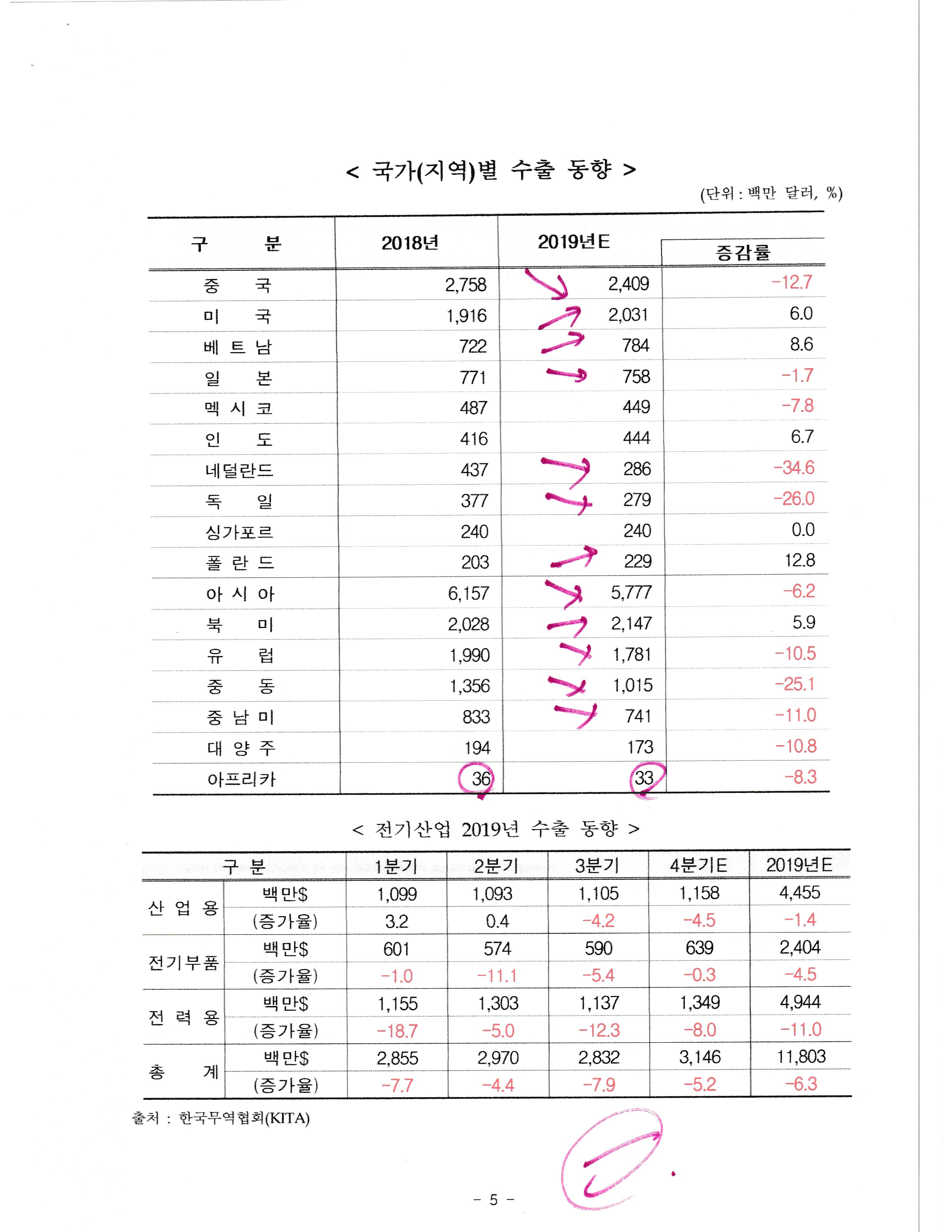 < 국가(지역)별 수출 동향 >

(단위 : 백만 달러, %)

| 구 분 | 2018년 | 2019년E | 증감률 |
|---|---|---|---|
| 중 국 | 2,758 | 2,409 | -12.7 |
| 미 국 | 1,916 | 2,031 | 6.0 |
| 베 트 남 | 722 | 784 | 8.6 |
| 일 본 | 771 | 758 | -1.7 |
| 멕 시 코 | 487 | 449 | -7.8 |
| 인 도 | 416 | 444 | 6.7 |
| 네덜란드 | 437 | 286 | -34.6 |
| 독 일 | 377 | 279 | -26.0 |
| 싱가포르 | 240 | 240 | 0.0 |
| 폴 란 드 | 203 | 229 | 12.8 |
| 아 시 아 | 6,157 | 5,777 | -6.2 |
| 북 미 | 2,028 | 2,147 | 5.9 |
| 유 럽 | 1,990 | 1,781 | -10.5 |
| 중 동 | 1,356 | 1,015 | -25.1 |
| 중 남 미 | 833 | 741 | -11.0 |
| 대 양 주 | 194 | 173 | -10.8 |
| 아프리카 | 36 | 33 | -8.3 |

< 전기산업 2019년 수출 동향 >

| 구 분 | | 1분기 | 2분기 | 3분기 | 4분기E | 2019년E |
|---|---|---|---|---|---|---|
| 산 업 용 | 백만$ | 1,099 | 1,093 | 1,105 | 1,158 | 4,455 |
| | (증가율) | 3.2 | 0.4 | -4.2 | -4.5 | -1.4 |
| 전기부품 | 백만$ | 601 | 574 | 590 | 639 | 2,404 |
| | (증가율) | -1.0 | -11.1 | -5.4 | -0.3 | -4.5 |
| 전 력 용 | 백만$ | 1,155 | 1,303 | 1,137 | 1,349 | 4,944 |
| | (증가율) | -18.7 | -5.0 | -12.3 | -8.0 | -11.0 |
| 총 계 | 백만$ | 2,855 | 2,970 | 2,832 | 3,146 | 11,803 |
| | (증가율) | -7.7 | -4.4 | -7.9 | -5.2 | -6.3 |

출처 : 한국무역협회(KITA)

- 5 -